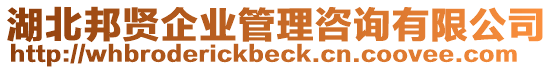 湖北邦贤企业管理咨询有限公司
http://whbroderickbeck.cn.coovee.com